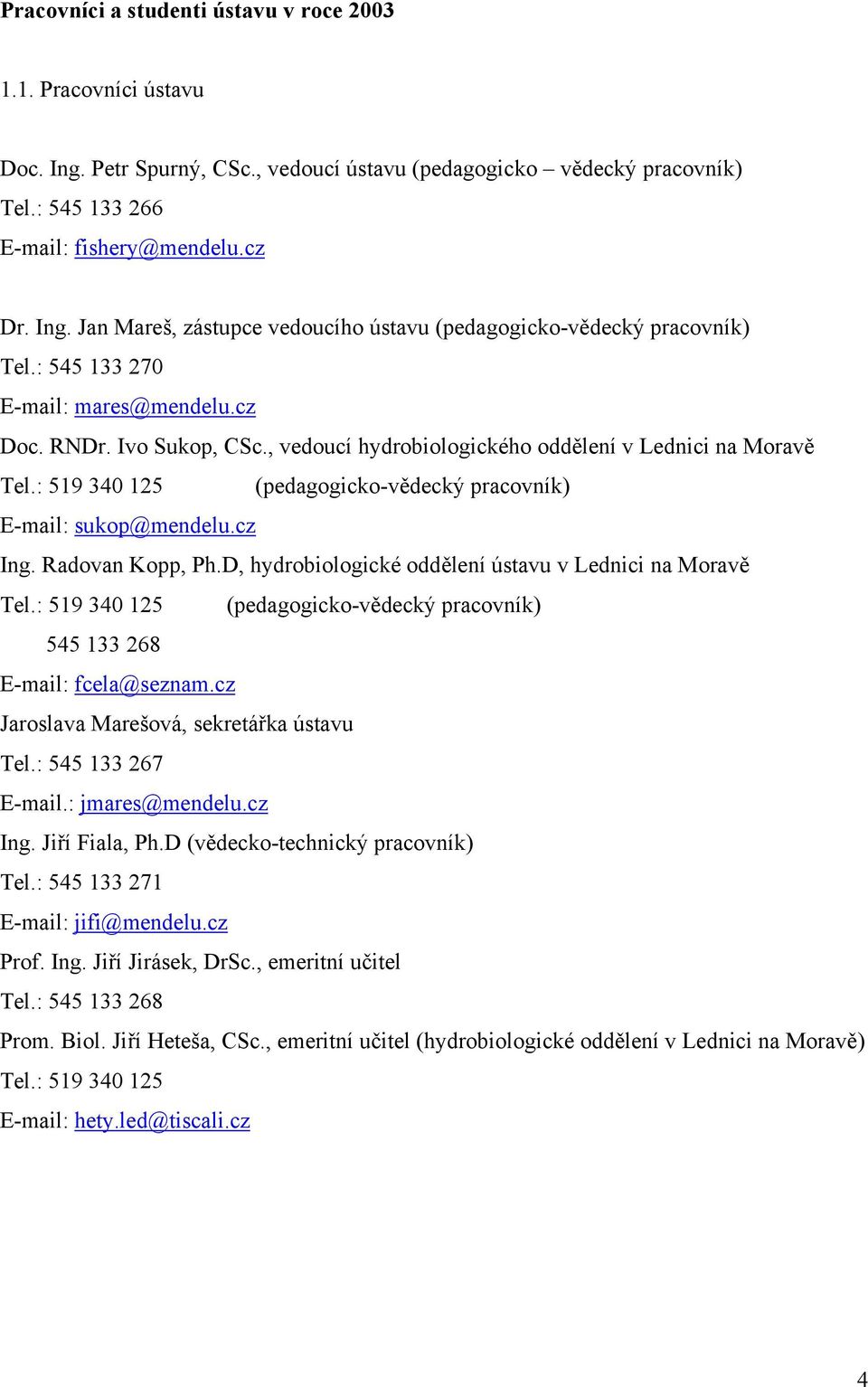 Pracovníci a studenti ústavu v roce 2003

1.1. Pracovníci ústavu

Doc. Ing. Petr Spurný, CSc., vedoucí ústavu (pedagogicko – vědecký pracovník)
Tel.: 545 133 266
E-mail: fishery@mendelu.cz

Dr. Ing. Jan Mareš, zástupce vedoucího ústavu (pedagogicko-vědecký pracovník)
Tel.: 545 133 270
E-mail: mares@mendelu.cz
Doc. RNDr. Ivo Sukop, CSc., vedoucí hydrobiologického oddělení v Lednici na Moravě
Tel.: 519 340 125 (pedagogicko-vědecký pracovník)
E-mail: sukop@mendelu.cz
Ing. Radovan Kopp, Ph.D, hydrobiologické oddělení ústavu v Lednici na Moravě
Tel.: 519 340 125 (pedagogicko-vědecký pracovník)
545 133 268
E-mail: fcela@seznam.cz
Jaroslava Marešová, sekretářka ústavu
Tel.: 545 133 267
E-mail.: jmares@mendelu.cz
Ing. Jiří Fiala, Ph.D (vědecko-technický pracovník)
Tel.: 545 133 271
E-mail: jifi@mendelu.cz
Prof. Ing. Jiří Jirásek, DrSc., emeritní učitel
Tel.: 545 133 268
Prom. Biol. Jiří Heteša, CSc., emeritní učitel (hydrobiologické oddělení v Lednici na Moravě)
Tel.: 519 340 125
E-mail: hety.led@tiscali.cz

4